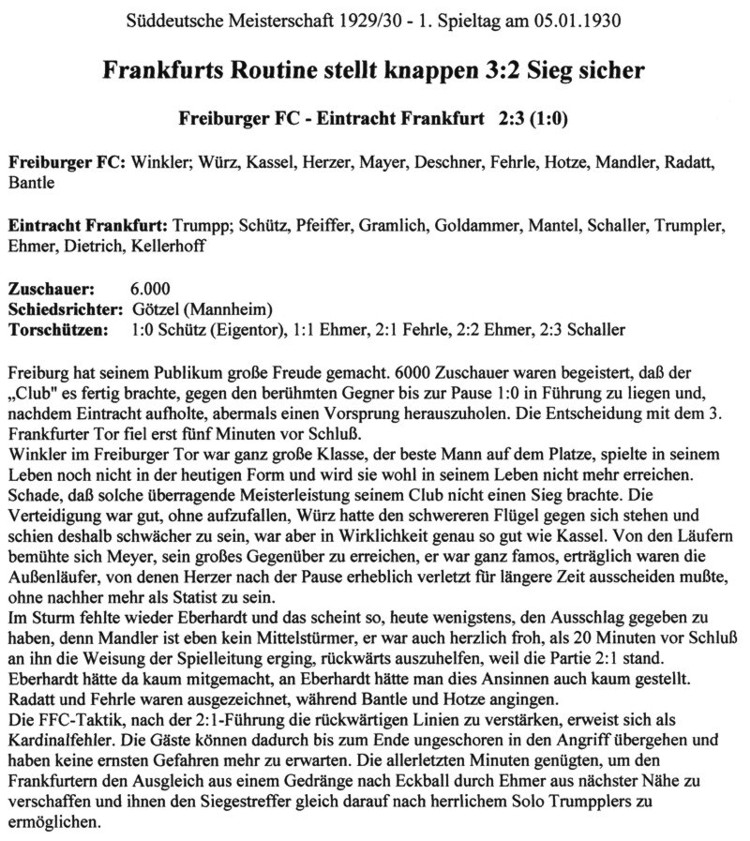 Süddeutsche Meisterschaft 1929/30 - 1. Spieltag am 05.01.1930

Frankfurts Routine stellt knappen 3:2 Sieg sicher

Freiburger FC - Eintracht Frankfurt 2:3 (1:0)

Freiburger FC: Winkler; Würz, Kassel, Herzer, Mayer, Deschner, Fehrle, Hotze, Mandler, Radatt, Bantle

Eintracht Frankfurt: Trumpp; Schütz, Pfeiffer, Gramlich, Goldammer, Mantel, Schaller, Trumpler, Ehmer, Dietrich, Kellerhoff

Zuschauer: 6.000
Schiedsrichter: Götzel (Mannheim)
Torschützen: 1:0 Schütz (Eigentor), 1:1 Ehmer, 2:1 Fehrle, 2:2 Ehmer, 2:3 Schaller

Freiburg hat seinem Publikum große Freude gemacht. 6000 Zuschauer waren begeistert, daß der „Club" es fertig brachte, gegen den berühmten Gegner bis zur Pause 1:0 in Führung zu liegen und, nachdem Eintracht aufholte, abermals einen Vorsprung herauszuholen. Die Entscheidung mit dem 3. Frankfurter Tor fiel erst fünf Minuten vor Schluß.
Winkler im Freiburger Tor war ganz große Klasse, der beste Mann auf dem Platze, spielte in seinem Leben noch nicht in der heutigen Form und wird sie wohl in seinem Leben nicht mehr erreichen. Schade, daß solche überragende Meisterleistung seinem Club nicht einen Sieg brachte. Die Verteidigung war gut, ohne aufzufallen, Würz hatte den schwereren Flügel gegen sich stehen und schien deshalb schwächer zu sein, war aber in Wirklichkeit genau so gut wie Kassel. Von den Läufern bemühte sich Meyer, sein großes Gegenüber zu erreichen, er war ganz famos, erträglich waren die Außenläufer, von denen Herzer nach der Pause erheblich verletzt für längere Zeit ausscheiden mußte, ohne nachher mehr als Statist zu sein.
Im Sturm fehlte wieder Eberhardt und das scheint so, heute wenigstens, den Ausschlag gegeben zu haben, denn Mandler ist eben kein Mittelstürmer, er war auch herzlich froh, als 20 Minuten vor Schluß an ihn die Weisung der Spielleitung erging, rückwärts auszuhelfen, weil die Partie 2:1 stand. Eberhardt hätte da kaum mitgemacht, an Eberhardt hätte man dies Ansinnen auch kaum gestellt. Radatt und Fehrle waren ausgezeichnet, während Bantle und Hotze angingen.
Die FFC-Taktik, nach der 2:1-Führung die rückwärtigen Linien zu verstärken, erweist sich als Kardinalfehler. Die Gäste können dadurch bis zum Ende ungeschoren in den Angriff übergehen und haben keine ernsten Gefahren mehr zu erwarten. Die allerletzten Minuten genügten, um den Frankfurtern den Ausgleich aus einem Gedränge nach Eckball durch Ehmer aus nächster Nähe zu verschaffen und ihnen den Siegestreffer gleich darauf nach herrlichem Solo Trumpplers zu ermöglichen.